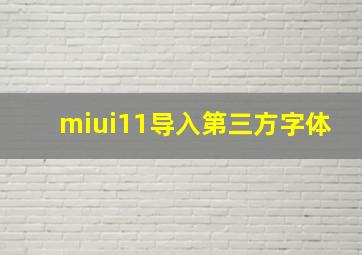 miui11导入第三方字体